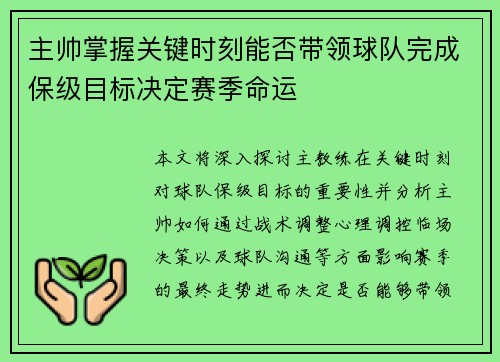 主帅掌握关键时刻能否带领球队完成保级目标决定赛季命运

本文将深入探讨主教练在关键时刻对球队保级目标的重要性并分析主帅如何通过战术调整心理调控临场决策以及球队沟通等方面影响赛季的最终走势进而决定是否能够带领